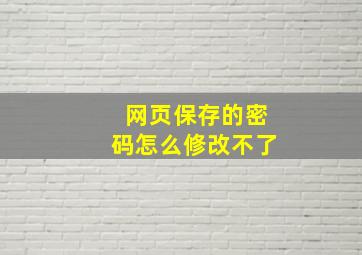 网页保存的密码怎么修改不了